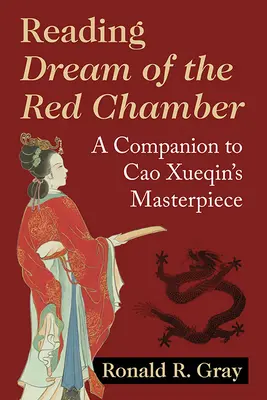 Reading
Dream of the Red Chamber

A Companion to Cao Xueqin's Masterpiece

Ronald R. Gray